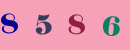 8 5 8 6